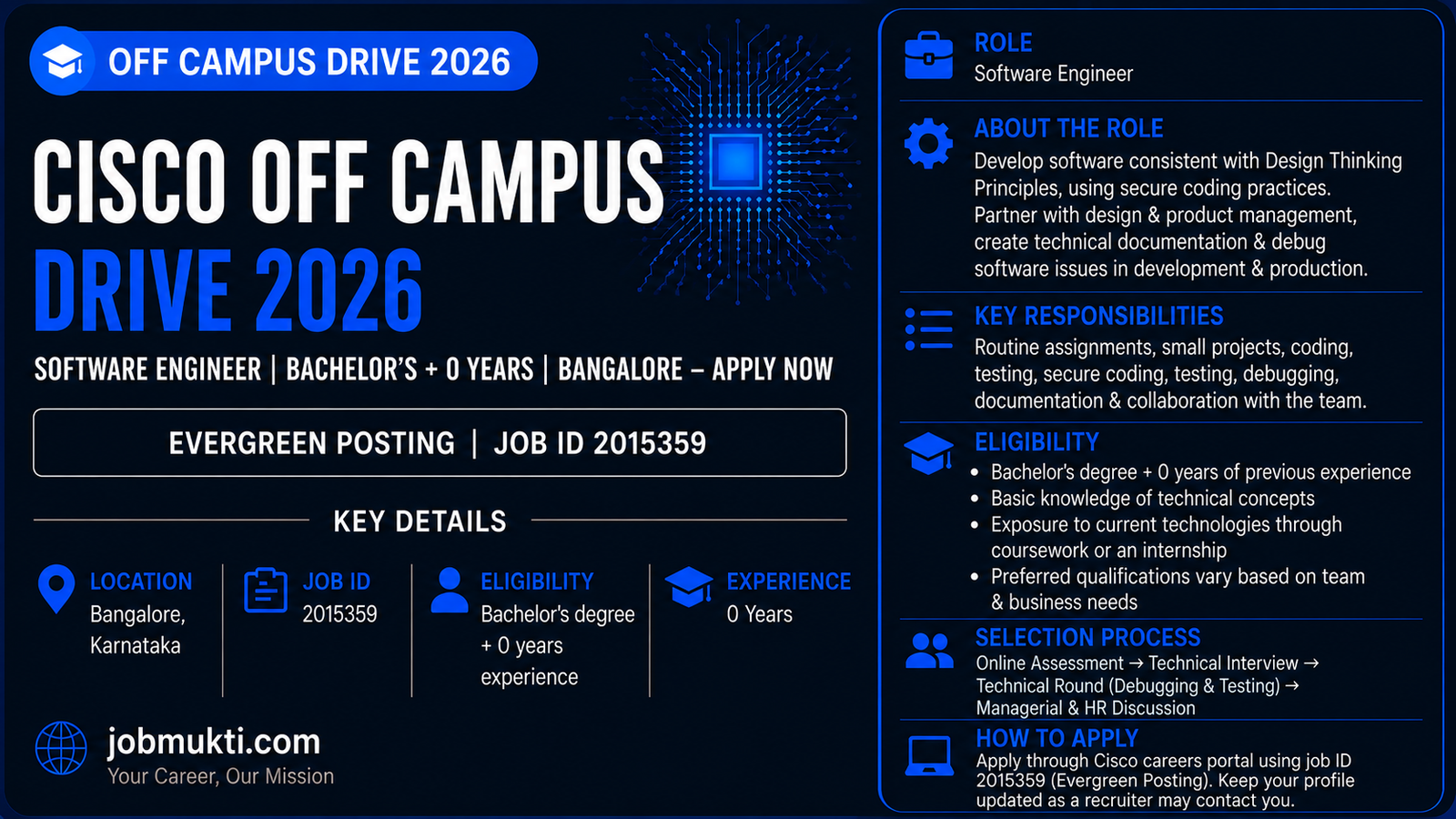 OFF CAMPUS DRIVE 2026

CISCO OFF CAMPUS
DRIVE 2026

SOFTWARE ENGINEER | BACHELOR'S + 0 YEARS | BANGALORE – APPLY NOW

EVERGREEN POSTING | JOB ID 2015359

KEY DETAILS

LOCATION
Bangalore, Karnataka

JOB ID
2015359

ELIGIBILITY
Bachelor's degree + 0 years experience

EXPERIENCE
0 Years

jobmukti.com
Your Career, Our Mission

ROLE
Software Engineer

ABOUT THE ROLE
Develop software consistent with Design Thinking Principles, using secure coding practices. Partner with design & product management, create technical documentation & debug software issues in development & production.

KEY RESPONSIBILITIES
Routine assignments, small projects, coding, testing, secure coding, testing, debugging, documentation & collaboration with the team.

ELIGIBILITY
• Bachelor's degree + 0 years of previous experience
• Basic knowledge of technical concepts
• Exposure to current technologies through coursework or an internship
• Preferred qualifications vary based on team & business needs

SELECTION PROCESS
Online Assessment → Technical Interview → Technical Round (Debugging & Testing) → Managerial & HR Discussion

HOW TO APPLY
Apply through Cisco careers portal using job ID 2015359 (Evergreen Posting). Keep your profile updated as a recruiter may contact you.